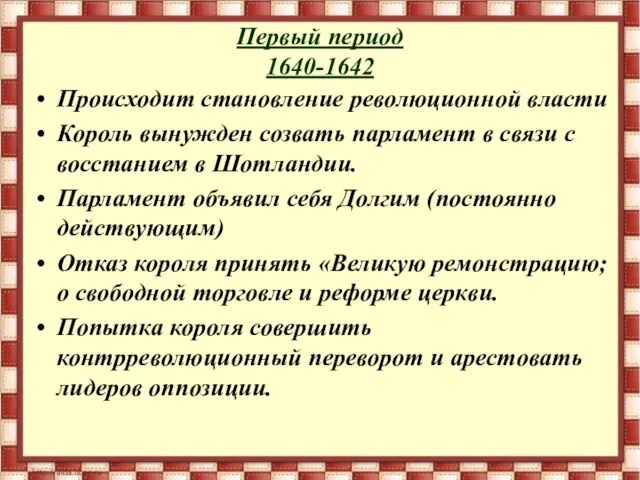 Первый период
1640-1642

• Происходит становление революционной власти
• Король вынужден созвать парламент в связи с восстанием в Шотландии.
• Парламент объявил себя Долгим (постоянно действующим)
• Отказ короля принять «Великую ремонстрацию; о свободной торговле и реформе церкви.
• Попытка короля совершить контрреволюционный переворот и арестовать лидеров оппозиции.